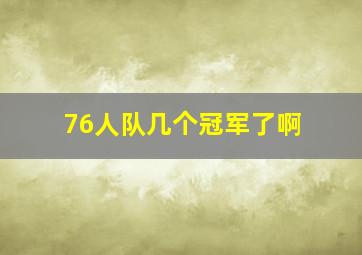 76人队几个冠军了啊